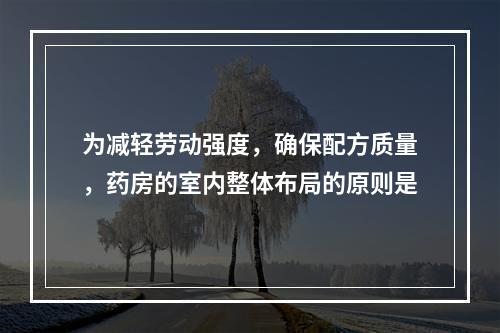 为减轻劳动强度，确保配方质量，药房的室内整体布局的原则是